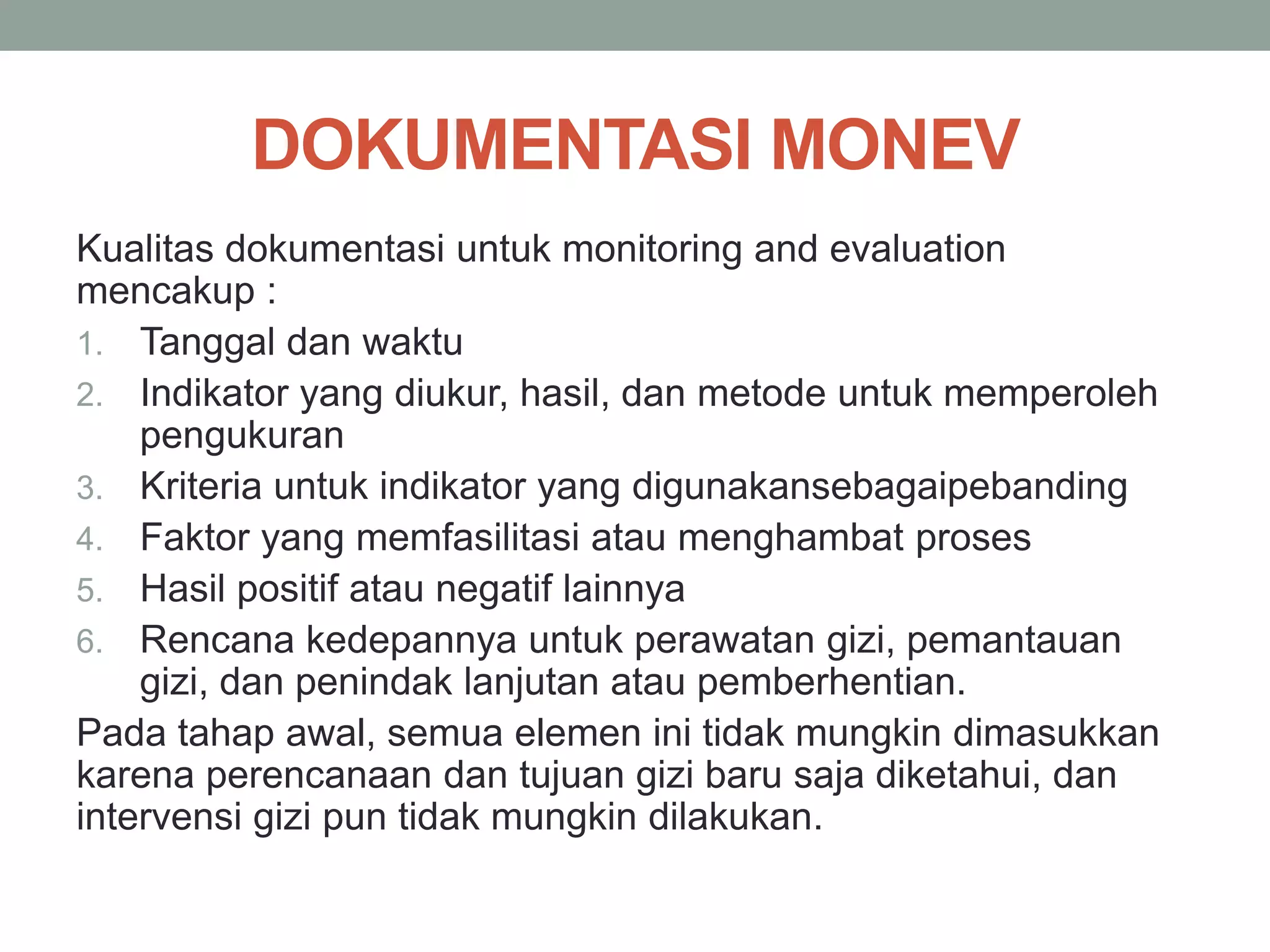 DOKUMENTASI MONEV

Kualitas dokumentasi untuk monitoring and evaluation mencakup :

1. Tanggal dan waktu
2. Indikator yang diukur, hasil, dan metode untuk memperoleh pengukuran
3. Kriteria untuk indikator yang digunakansebagaipebanding
4. Faktor yang memfasilitasi atau menghambat proses
5. Hasil positif atau negatif lainnya
6. Rencana kedepannya untuk perawatan gizi, pemantauan gizi, dan penindak lanjutan atau pemberhentian.

Pada tahap awal, semua elemen ini tidak mungkin dimasukkan karena perencanaan dan tujuan gizi baru saja diketahui, dan intervensi gizi pun tidak mungkin dilakukan.